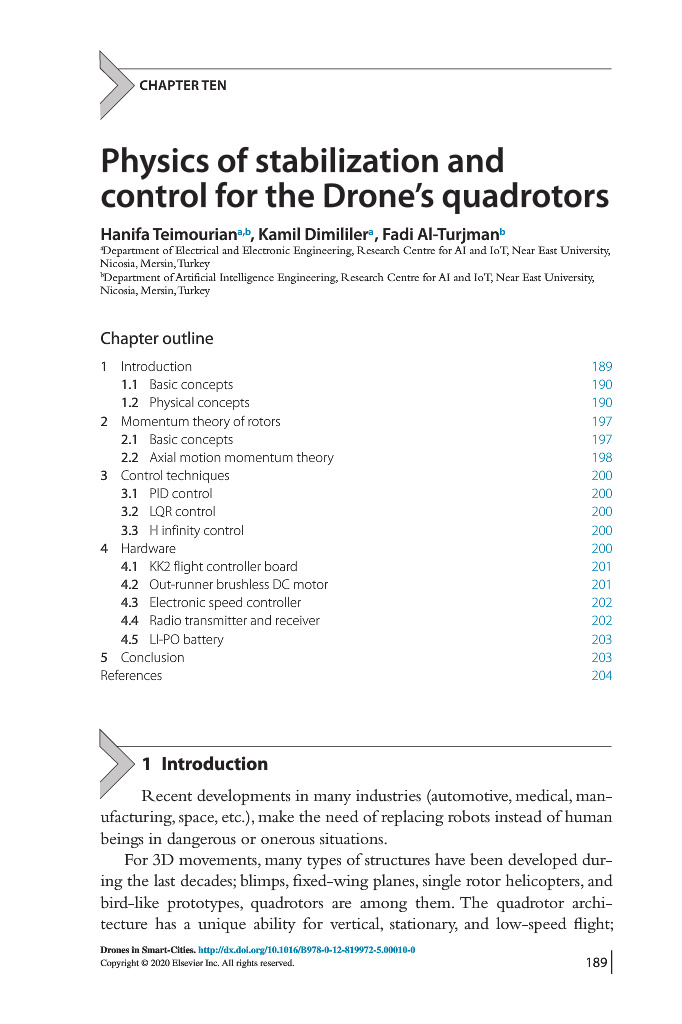 CHAPTER TEN

Physics of stabilization and control for the Drone's quadrotors

Hanifa Teimourian$^{a,b}$, Kamil Dimililer$^{a}$, Fadi Al-Turjman$^{b}$

$^{a}$Department of Electrical and Electronic Engineering, Research Centre for AI and IoT, Near East University, Nicosia, Mersin, Turkey
$^{b}$Department of Artificial Intelligence Engineering, Research Centre for AI and IoT, Near East University, Nicosia, Mersin, Turkey

Chapter outline

| | |
|---|---|
| 1 Introduction | 189 |
| 1.1 Basic concepts | 190 |
| 1.2 Physical concepts | 190 |
| 2 Momentum theory of rotors | 197 |
| 2.1 Basic concepts | 197 |
| 2.2 Axial motion momentum theory | 198 |
| 3 Control techniques | 200 |
| 3.1 PID control | 200 |
| 3.2 LQR control | 200 |
| 3.3 H infinity control | 200 |
| 4 Hardware | 200 |
| 4.1 KK2 flight controller board | 201 |
| 4.2 Out-runner brushless DC motor | 201 |
| 4.3 Electronic speed controller | 202 |
| 4.4 Radio transmitter and receiver | 202 |
| 4.5 LI-PO battery | 203 |
| 5 Conclusion | 203 |
| References | 204 |

1 Introduction

Recent developments in many industries (automotive, medical, manufacturing, space, etc.), make the need of replacing robots instead of human beings in dangerous or onerous situations.

For 3D movements, many types of structures have been developed during the last decades; blimps, fixed-wing planes, single rotor helicopters, and bird-like prototypes, quadrotors are among them. The quadrotor architecture has a unique ability for vertical, stationary, and low-speed flight;

Drones in Smart-Cities. http://dx.doi.org/10.1016/B978-0-12-819972-5.00010-0
Copyright © 2020 Elsevier Inc. All rights reserved.

189